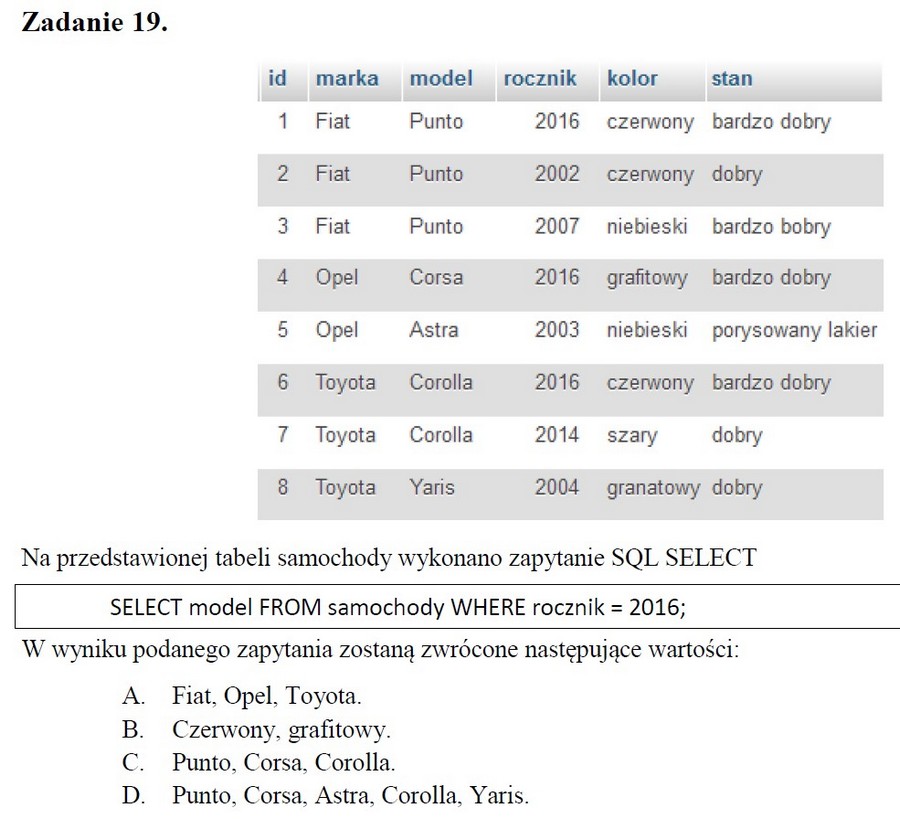 **Zadanie 19.**

| id | marka | model | rocznik | kolor | stan |
|---|---|---|---|---|---|
| 1 | Fiat | Punto | 2016 | czerwony | bardzo dobry |
| 2 | Fiat | Punto | 2002 | czerwony | dobry |
| 3 | Fiat | Punto | 2007 | niebieski | bardzo bobry |
| 4 | Opel | Corsa | 2016 | grafitowy | bardzo dobry |
| 5 | Opel | Astra | 2003 | niebieski | porysowany lakier |
| 6 | Toyota | Corolla | 2016 | czerwony | bardzo dobry |
| 7 | Toyota | Corolla | 2014 | szary | dobry |
| 8 | Toyota | Yaris | 2004 | granatowy | dobry |

Na przedstawionej tabeli samochody wykonano zapytanie SQL SELECT

SELECT model FROM samochody WHERE rocznik = 2016;

W wyniku podanego zapytania zostaną zwrócone następujące wartości:

A. Fiat, Opel, Toyota.
B. Czerwony, grafitowy.
C. Punto, Corsa, Corolla.
D. Punto, Corsa, Astra, Corolla, Yaris.